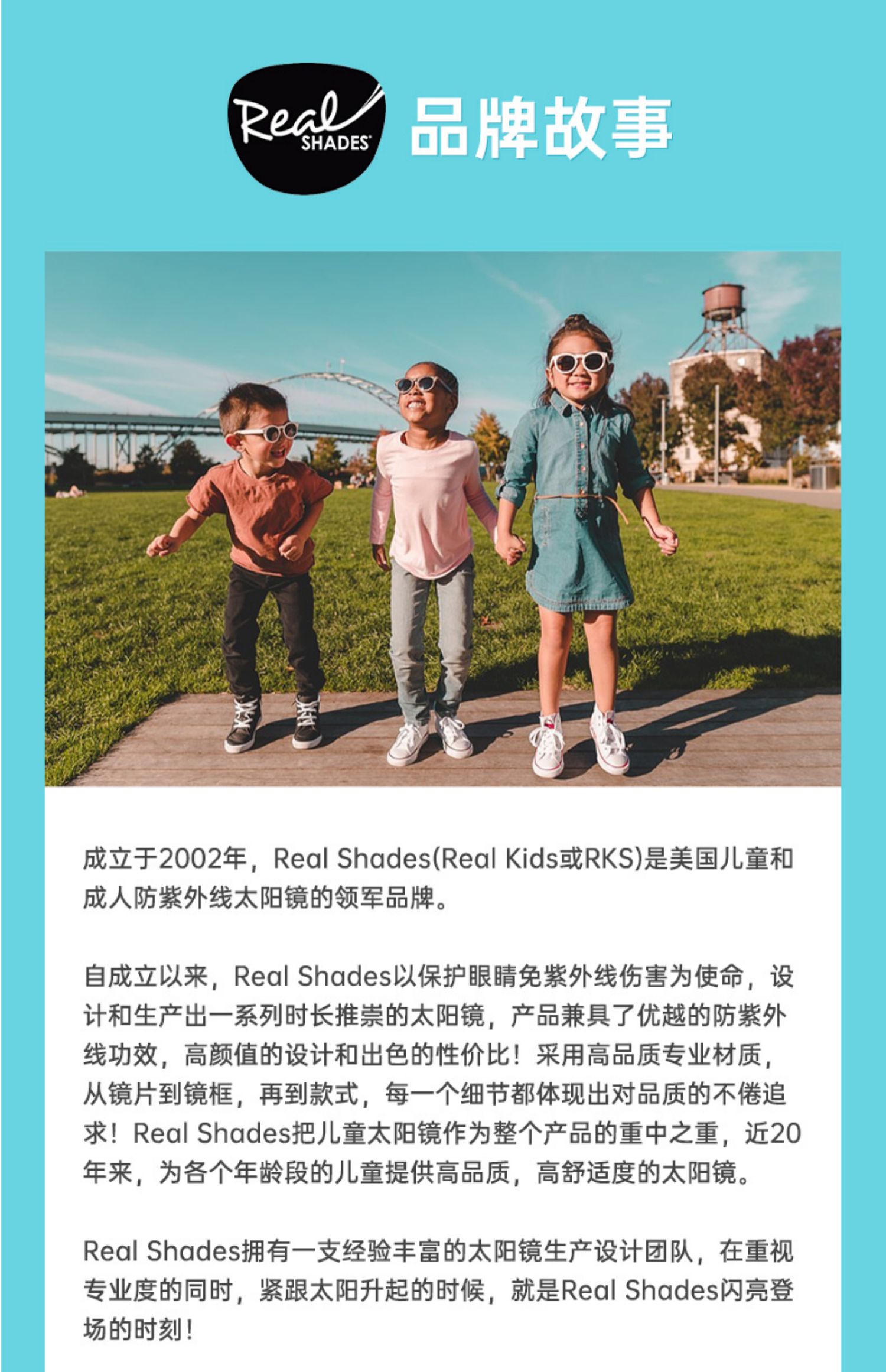 Real SHADES 品牌故事

成立于2002年，Real Shades(Real Kids或RKS)是美国儿童和成人防紫外线太阳镜的领军品牌。

自成立以来，Real Shades以保护眼睛免紫外线伤害为使命，设计和生产出一系列时长推崇的太阳镜，产品兼具了优越的防紫外线功效，高颜值的设计和出色的性价比！采用高品质专业材质，从镜片到镜框，再到款式，每一个细节都体现出对品质的不倦追求！Real Shades把儿童太阳镜作为整个产品的重中之重，近20年来，为各个年龄段的儿童提供高品质，高舒适度的太阳镜。

Real Shades拥有一支经验丰富的太阳镜生产设计团队，在重视专业度的同时，紧跟太阳升起的时候，就是Real Shades闪亮登场的时刻！